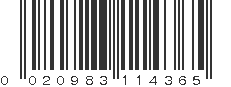 0 020983 114365